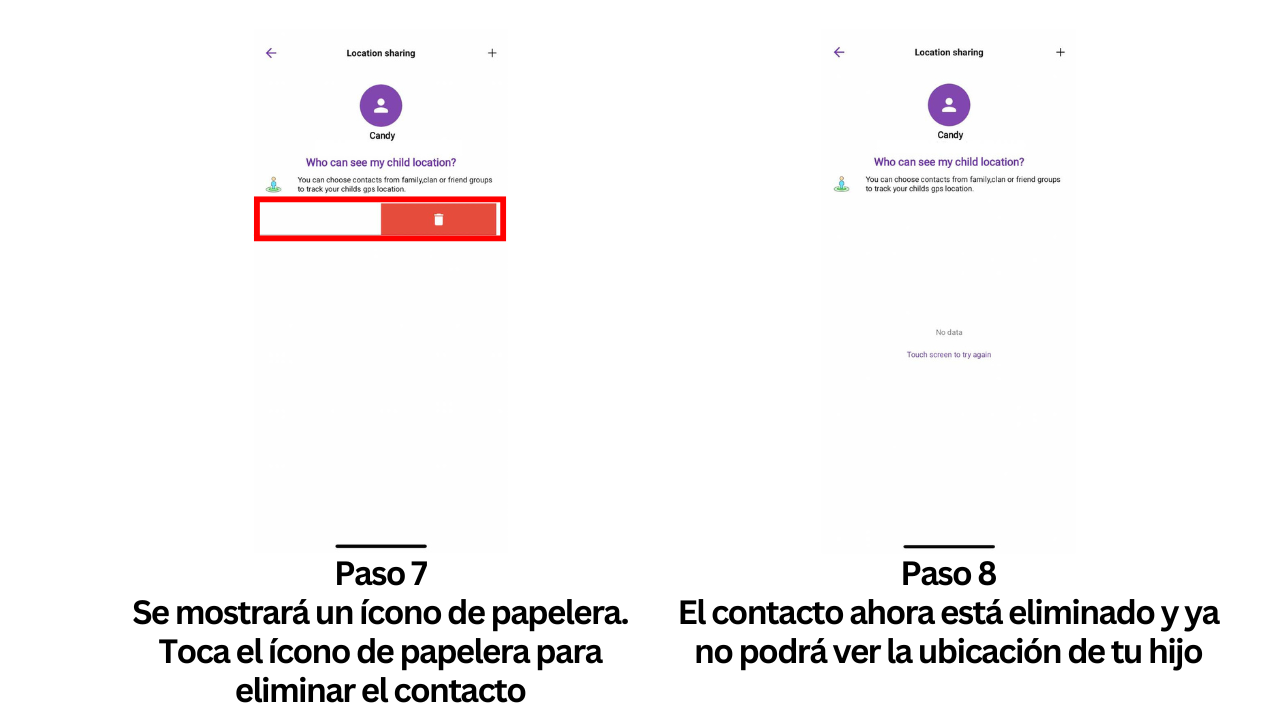 Location sharing

Candy

Who can see my child location?

You can choose contacts from family,clan or friend groups to track your childs gps location.

Paso 7
Se mostrará un ícono de papelera. Toca el ícono de papelera para eliminar el contacto

Location sharing

Candy

Who can see my child location?

You can choose contacts from family,clan or friend groups to track your childs gps location.

No data

Touch screen to try again

Paso 8
El contacto ahora está eliminado y ya no podrá ver la ubicación de tu hijo